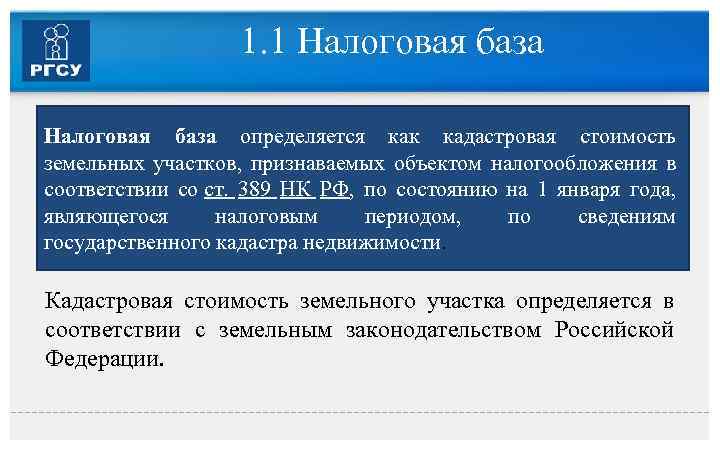 РГСУ

1.1 Налоговая база

Налоговая база определяется как кадастровая стоимость земельных участков, признаваемых объектом налогообложения в соответствии со ст. 389 НК РФ, по состоянию на 1 января года, являющегося налоговым периодом, по сведениям государственного кадастра недвижимости.

Кадастровая стоимость земельного участка определяется в соответствии с земельным законодательством Российской Федерации.